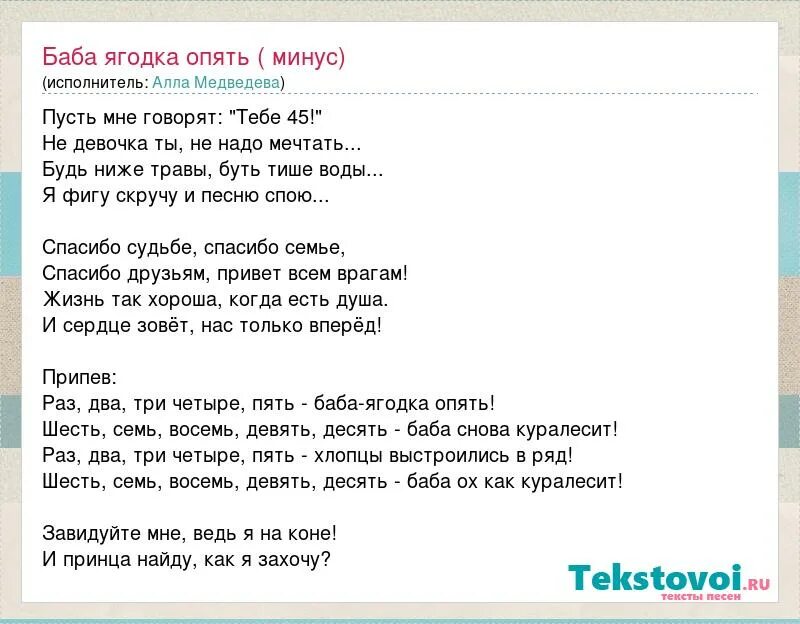 Баба ягодка опять ( минус)
(исполнитель: Алла Медведева)

Пусть мне говорят: "Тебе 45!"
Не девочка ты, не надо мечтать...
Будь ниже травы, буть тише воды...
Я фигу скручу и песню спою...

Спасибо судьбе, спасибо семье,
Спасибо друзьям, привет всем врагам!
Жизнь так хороша, когда есть душа.
И сердце зовёт, нас только вперёд!

Припев:
Раз, два, три четыре, пять - баба-ягодка опять!
Шесть, семь, восемь, девять, десять - баба снова куралесит!
Раз, два, три четыре, пять - хлопцы выстроились в ряд!
Шесть, семь, восемь, девять, десять - баба ох как куралесит!

Завидуйте мне, ведь я на коне!
И принца найду, как я захочу?

Tekstovoi.RU
тексты песен